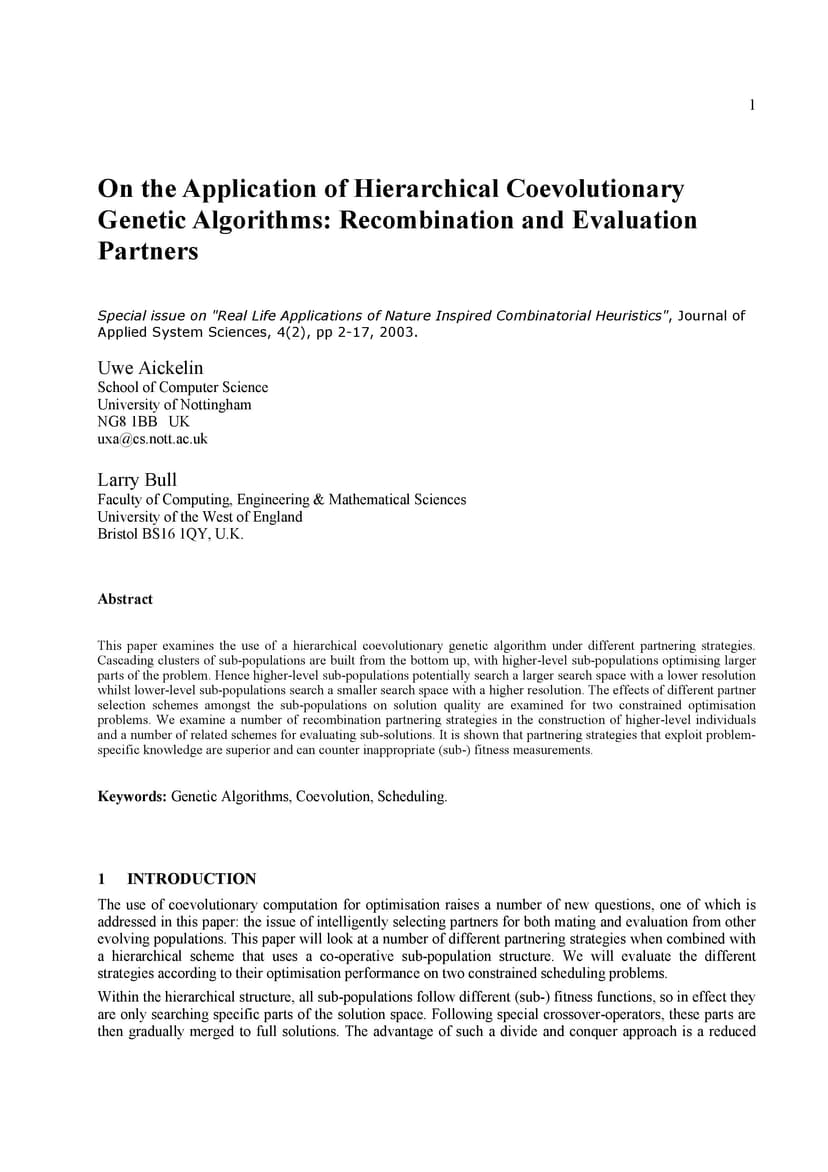 1

On the Application of Hierarchical Coevolutionary Genetic Algorithms: Recombination and Evaluation Partners

Special issue on "Real Life Applications of Nature Inspired Combinatorial Heuristics", Journal of Applied System Sciences, 4(2), pp 2-17, 2003.

Uwe Aickelin
School of Computer Science
University of Nottingham
NG8 1BB UK
uxa@cs.nott.ac.uk

Larry Bull
Faculty of Computing, Engineering & Mathematical Sciences
University of the West of England
Bristol BS16 1QY, U.K.

Abstract

This paper examines the use of a hierarchical coevolutionary genetic algorithm under different partnering strategies. Cascading clusters of sub-populations are built from the bottom up, with higher-level sub-populations optimising larger parts of the problem. Hence higher-level sub-populations potentially search a larger search space with a lower resolution whilst lower-level sub-populations search a smaller search space with a higher resolution. The effects of different partner selection schemes amongst the sub-populations on solution quality are examined for two constrained optimisation problems. We examine a number of recombination partnering strategies in the construction of higher-level individuals and a number of related schemes for evaluating sub-solutions. It is shown that partnering strategies that exploit problem-specific knowledge are superior and can counter inappropriate (sub-) fitness measurements.

Keywords: Genetic Algorithms, Coevolution, Scheduling.

1 INTRODUCTION

The use of coevolutionary computation for optimisation raises a number of new questions, one of which is addressed in this paper: the issue of intelligently selecting partners for both mating and evaluation from other evolving populations. This paper will look at a number of different partnering strategies when combined with a hierarchical scheme that uses a co-operative sub-population structure. We will evaluate the different strategies according to their optimisation performance on two constrained scheduling problems.

Within the hierarchical structure, all sub-populations follow different (sub-) fitness functions, so in effect they are only searching specific parts of the solution space. Following special crossover-operators, these parts are then gradually merged to full solutions. The advantage of such a divide and conquer approach is a reduced